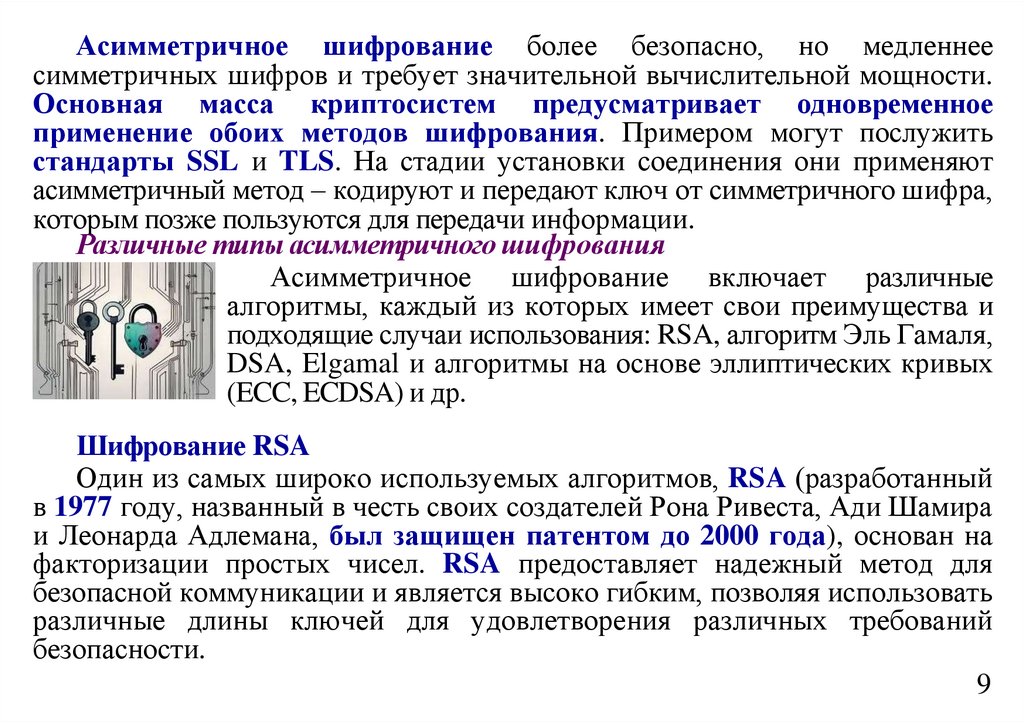 Асимметричное шифрование более безопасно, но медленнее симметричных шифров и требует значительной вычислительной мощности. Основная масса криптосистем предусматривает одновременное применение обоих методов шифрования. Примером могут послужить стандарты SSL и TLS. На стадии установки соединения они применяют асимметричный метод – кодируют и передают ключ от симметричного шифра, которым позже пользуются для передачи информации.

Различные типы асимметричного шифрования

Асимметричное шифрование включает различные алгоритмы, каждый из которых имеет свои преимущества и подходящие случаи использования: RSA, алгоритм Эль Гамаля, DSA, Elgamal и алгоритмы на основе эллиптических кривых (ECC, ECDSA) и др.

Шифрование RSA

Один из самых широко используемых алгоритмов, RSA (разработанный в 1977 году, названный в честь своих создателей Рона Ривеста, Ади Шамира и Леонарда Адлемана, был защищен патентом до 2000 года), основан на факторизации простых чисел. RSA предоставляет надежный метод для безопасной коммуникации и является высоко гибким, позволяя использовать различные длины ключей для удовлетворения различных требований безопасности.

9